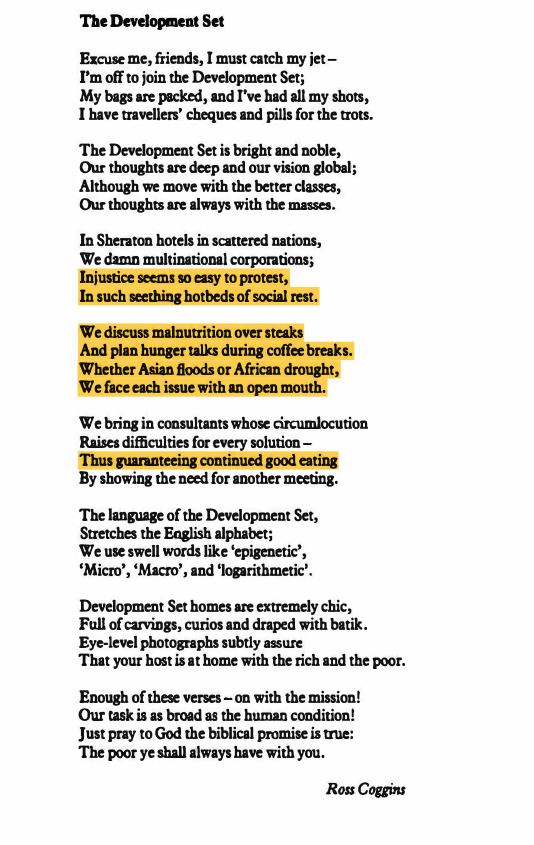 The Development Set

Excuse me, friends, I must catch my jet –
I'm off to join the Development Set;
My bags are packed, and I've had all my shots,
I have travellers' cheques and pills for the trots.

The Development Set is bright and noble,
Our thoughts are deep and our vision global;
Although we move with the better classes,
Our thoughts are always with the masses.

In Sheraton hotels in scattered nations,
We damn multinational corporations;
Injustice seems so easy to protest,
In such seething hotbeds of social rest.

We discuss malnutrition over steaks
And plan hunger talks during coffee breaks.
Whether Asian floods or African drought,
We face each issue with an open mouth.

We bring in consultants whose circumlocution
Raises difficulties for every solution –
Thus guaranteeing continued good eating
By showing the need for another meeting.

The language of the Development Set,
Stretches the English alphabet;
We use swell words like 'epigenetic',
'Micro', 'Macro', and 'logarithmetic'.

Development Set homes are extremely chic,
Full of carvings, curios and draped with batik.
Eye-level photographs subtly assure
That your host is at home with the rich and the poor.

Enough of these verses – on with the mission!
Our task is as broad as the human condition!
Just pray to God the biblical promise is true:
The poor ye shall always have with you.

Ross Coggins